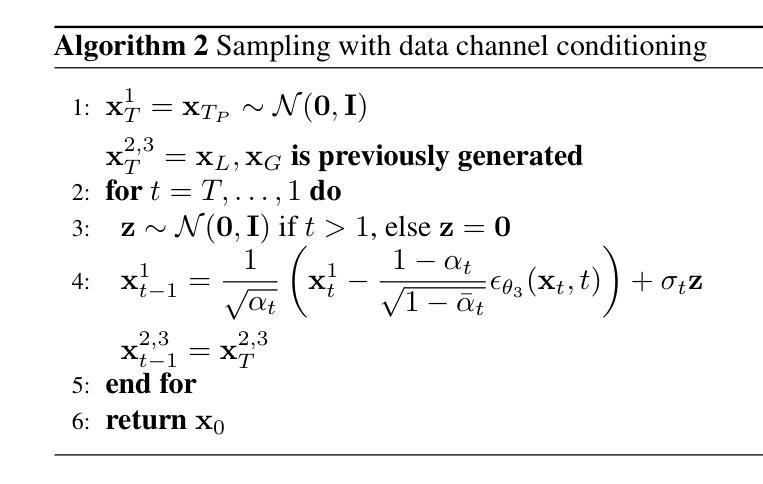 **Algorithm 2** Sampling with data channel conditioning

1: $\mathbf{x}_T^1 = \mathbf{x}_{T_P} \sim \mathcal{N}(\mathbf{0}, \mathbf{I})$
$\mathbf{x}_T^{2,3} = \mathbf{x}_L, \mathbf{x}_G$ **is previously generated**
2: **for** $t = T, \ldots, 1$ **do**
3: $\mathbf{z} \sim \mathcal{N}(\mathbf{0}, \mathbf{I})$ if $t > 1$, else $\mathbf{z} = \mathbf{0}$
4: $\mathbf{x}_{t-1}^1 = \frac{1}{\sqrt{\alpha_t}} \left( \mathbf{x}_t^1 - \frac{1-\alpha_t}{\sqrt{1-\bar{\alpha}_t}} \epsilon_{\theta_3}(\mathbf{x}_t, t) \right) + \sigma_t \mathbf{z}$
$\mathbf{x}_{t-1}^{2,3} = \mathbf{x}_T^{2,3}$
5: **end for**
6: **return** $\mathbf{x}_0$